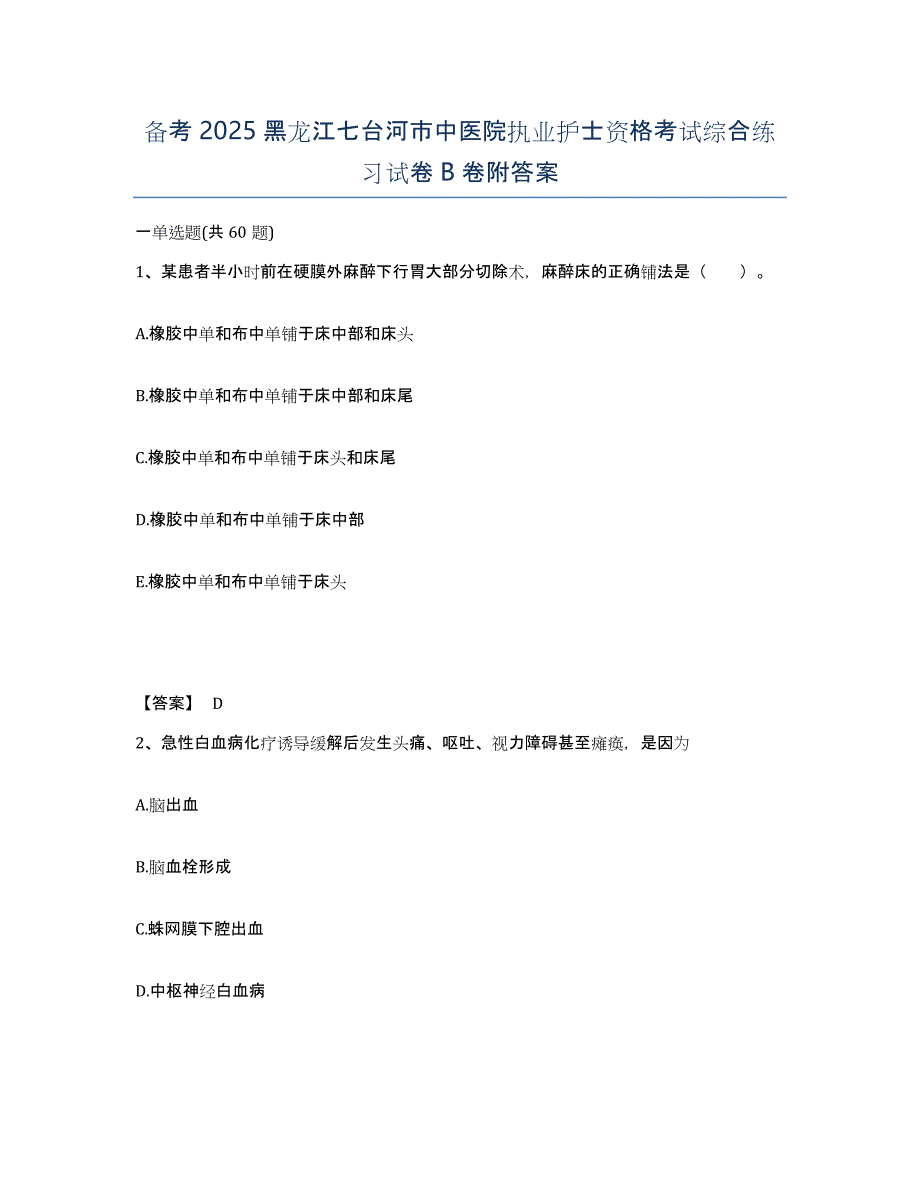 备考 2025 黑龙江七台河市中医院执业护士资格考试综合练习试卷 B 卷附答案

一单选题(共 60 题)

1、某患者半小时前在硬膜外麻醉下行胃大部分切除术，麻醉床的正确铺法是（　　）。

A.橡胶中单和布中单铺于床中部和床头

B.橡胶中单和布中单铺于床中部和床尾

C.橡胶中单和布中单铺于床头和床尾

D.橡胶中单和布中单铺于床中部

E.橡胶中单和布中单铺于床头

【答案】 D

2、急性白血病化疗诱导缓解后发生头痛、呕吐、视力障碍甚至瘫痪，是因为

A.脑出血

B.脑血栓形成

C.蛛网膜下腔出血

D.中枢神经白血病